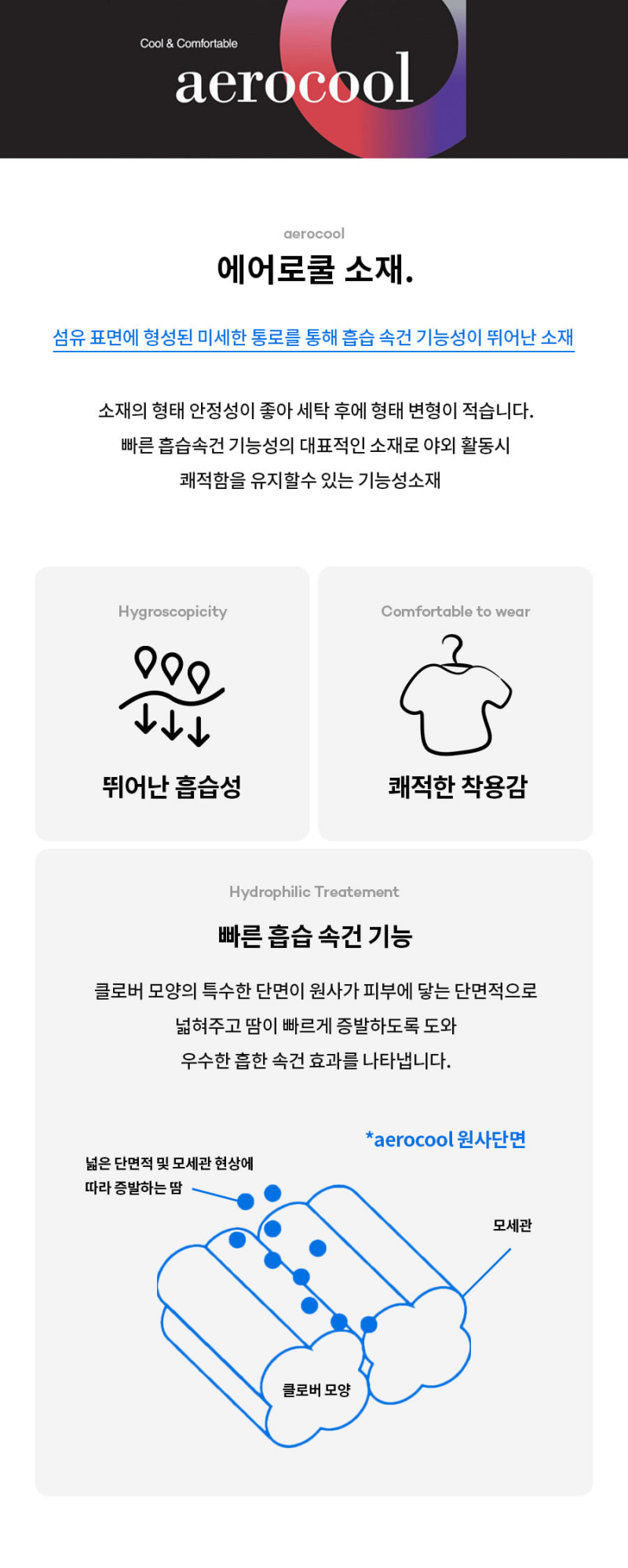 Cool & Comfortable
aerocool

aerocool
에어로쿨 소재.

섬유 표면에 형성된 미세한 통로를 통해 흡습 속건 기능성이 뛰어난 소재

소재의 형태 안정성이 좋아 세탁 후에 형태 변형이 적습니다.
빠른 흡습속건 기능성의 대표적인 소재로 야외 활동시
쾌적함을 유지할수 있는 기능성소재

Hygroscopicity
뛰어난 흡습성

Comfortable to wear
쾌적한 착용감

Hydrophilic Treatement
빠른 흡습 속건 기능

클로버 모양의 특수한 단면이 원사가 피부에 닿는 단면적으로
넓혀주고 땀이 빠르게 증발하도록 도와
우수한 흡한 속건 효과를 나타냅니다.

*aerocool 원사단면
넓은 단면적 및 모세관 현상에
따라 증발하는 땀
모세관
클로버 모양